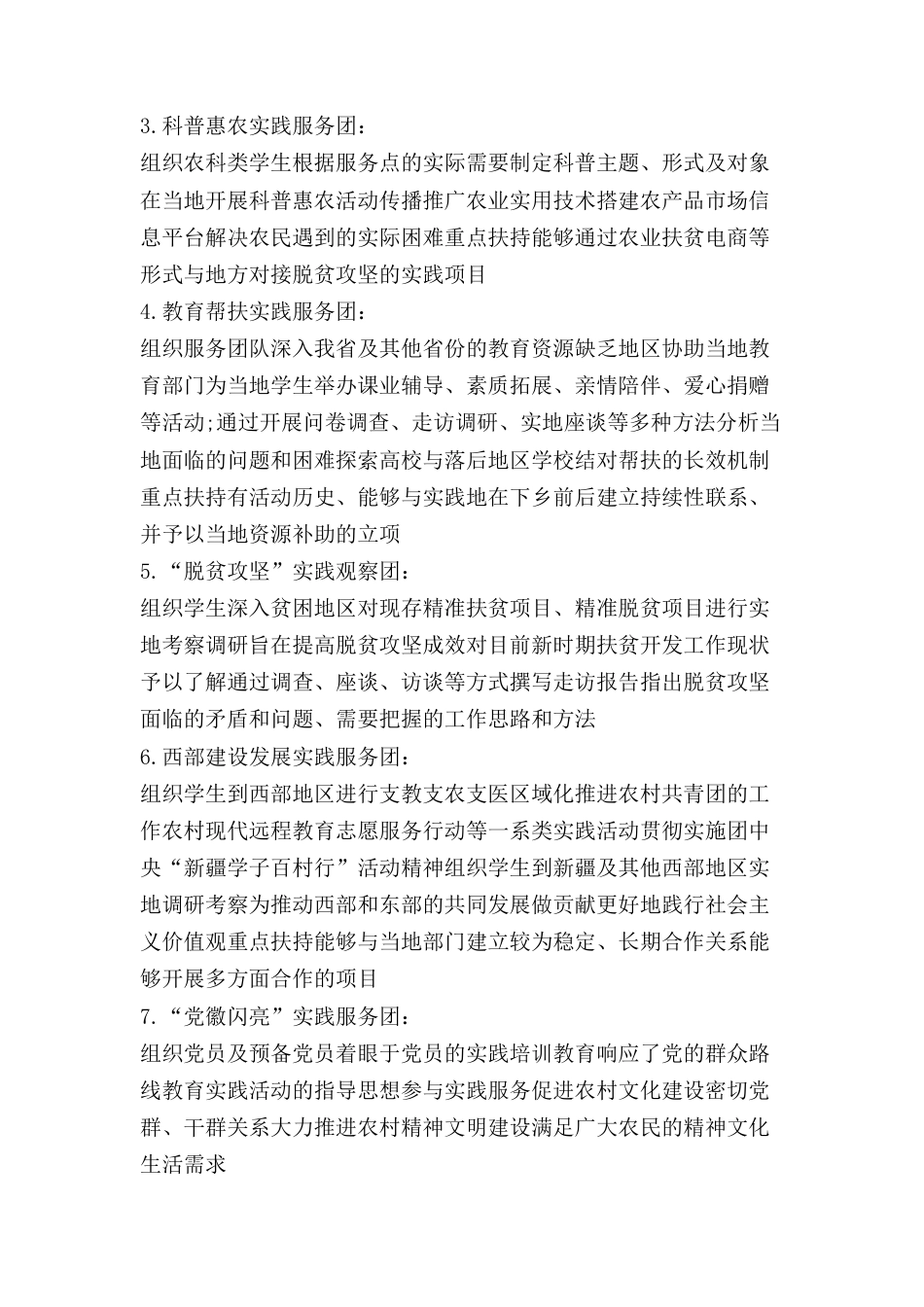 3.科普惠农实践服务团:

组织农科类学生根据服务点的实际需要制定科普主题、形式及对象在当地开展科普惠农活动传播推广农业实用技术搭建农产品市场信息平台解决农民遇到的实际困难重点扶持能够通过农业扶贫电商等形式与地方对接脱贫攻坚的实践项目

4.教育帮扶实践服务团:

组织服务团队深入我省及其他省份的教育资源缺乏地区协助当地教育部门为当地学生举办课业辅导、素质拓展、亲情陪伴、爱心捐赠等活动;通过开展问卷调查、走访调研、实地座谈等多种方法分析当地面临的问题和困难探索高校与落后地区学校结对帮扶的长效机制重点扶持有活动历史、能够与实践地在下乡前后建立持续性联系、并予以当地资源补助的立项

5."脱贫攻坚"实践观察团:

组织学生深入贫困地区对现存精准扶贫项目、精准脱贫项目进行实地考察调研旨在提高脱贫攻坚成效对目前新时期扶贫开发工作现状予以了解通过调查、座谈、访谈等方式撰写走访报告指出脱贫攻坚面临的矛盾和问题、需要把握的工作思路和方法

6.西部建设发展实践服务团:

组织学生到西部地区进行支教支农支医区域化推进农村共青团的工作农村现代远程教育志愿服务行动等一系类实践活动贯彻实施团中央"新疆学子百村行"活动精神组织学生到新疆及其他西部地区实地调研考察为推动西部和东部的共同发展做贡献更好地践行社会主义价值观重点扶持能够与当地部门建立较为稳定、长期合作关系能够开展多方面合作的项目

7."党徽闪亮"实践服务团:

组织党员及预备党员着眼于党员的实践培训教育响应了党的群众路线教育实践活动的指导思想参与实践服务促进农村文化建设密切党群、干群关系大力推进农村精神文明建设满足广大农民的精神文化生活需求